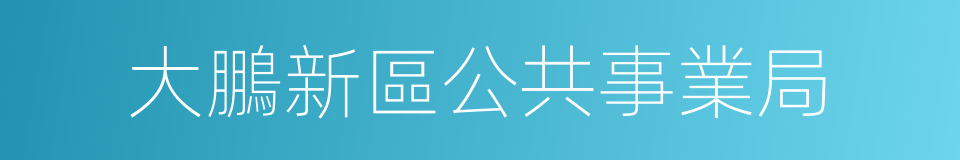 大鵬新區公共事業局